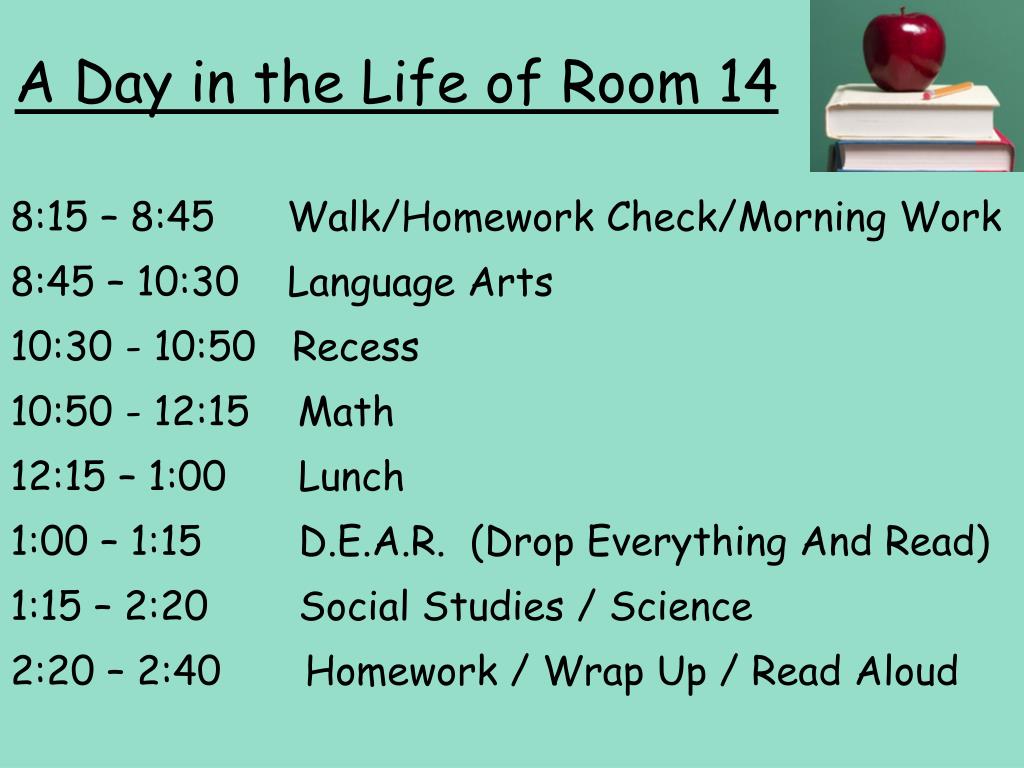 A Day in the Life of Room 14

8:15 – 8:45 Walk/Homework Check/Morning Work

8:45 – 10:30 Language Arts

10:30 - 10:50 Recess

10:50 - 12:15 Math

12:15 – 1:00 Lunch

1:00 – 1:15 D.E.A.R. (Drop Everything And Read)

1:15 – 2:20 Social Studies / Science

2:20 – 2:40 Homework / Wrap Up / Read Aloud